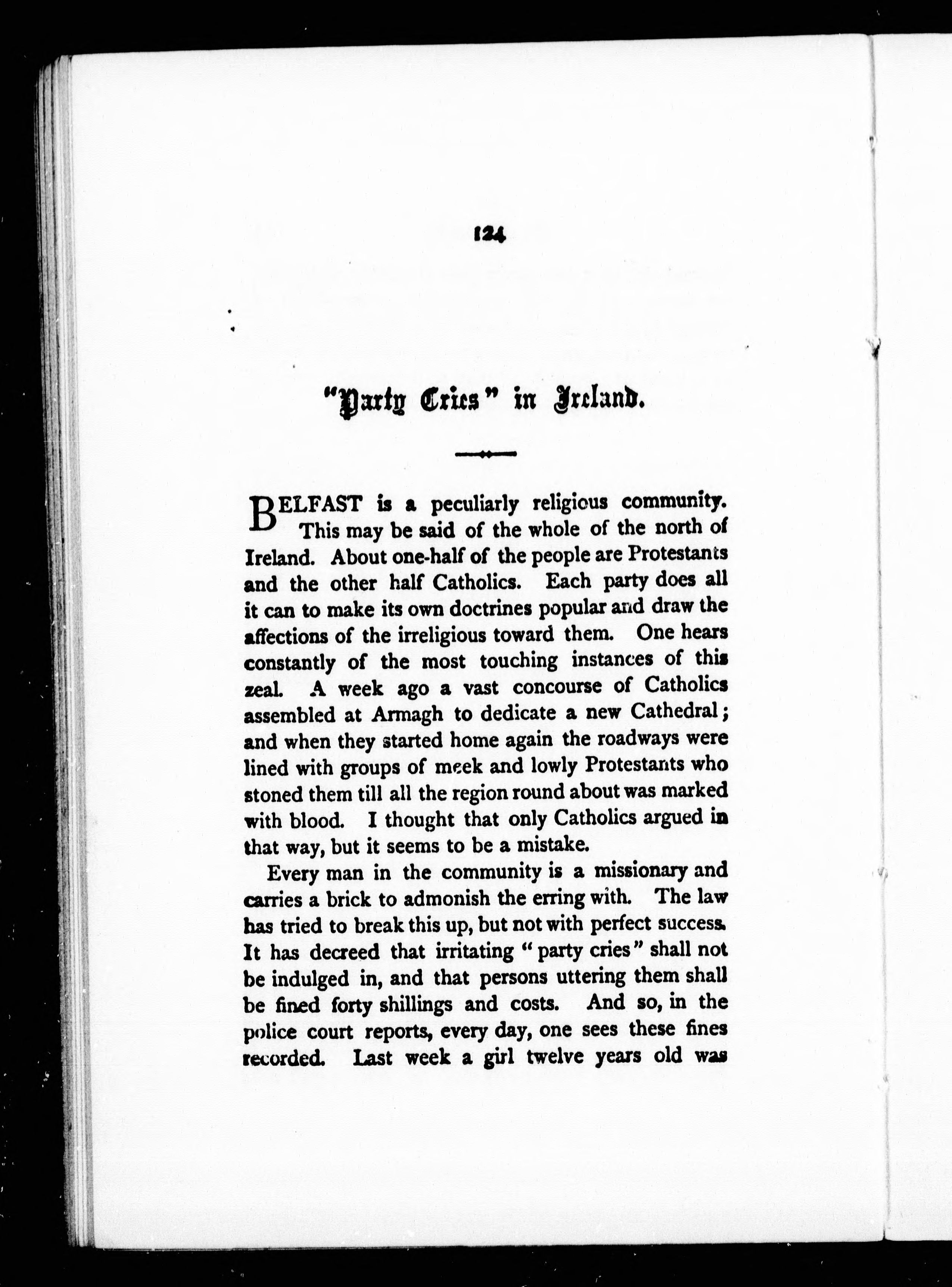 124

"Party Cries" in Ireland.

BELFAST is a peculiarly religious community. This may be said of the whole of the north of Ireland. About one-half of the people are Protestants and the other half Catholics. Each party does all it can to make its own doctrines popular and draw the affections of the irreligious toward them. One hears constantly of the most touching instances of this zeal. A week ago a vast concourse of Catholics assembled at Armagh to dedicate a new Cathedral; and when they started home again the roadways were lined with groups of meek and lowly Protestants who stoned them till all the region round about was marked with blood. I thought that only Catholics argued in that way, but it seems to be a mistake.

Every man in the community is a missionary and carries a brick to admonish the erring with. The law has tried to break this up, but not with perfect success. It has decreed that irritating "party cries" shall not be indulged in, and that persons uttering them shall be fined forty shillings and costs. And so, in the police court reports, every day, one sees these fines recorded. Last week a girl twelve years old was